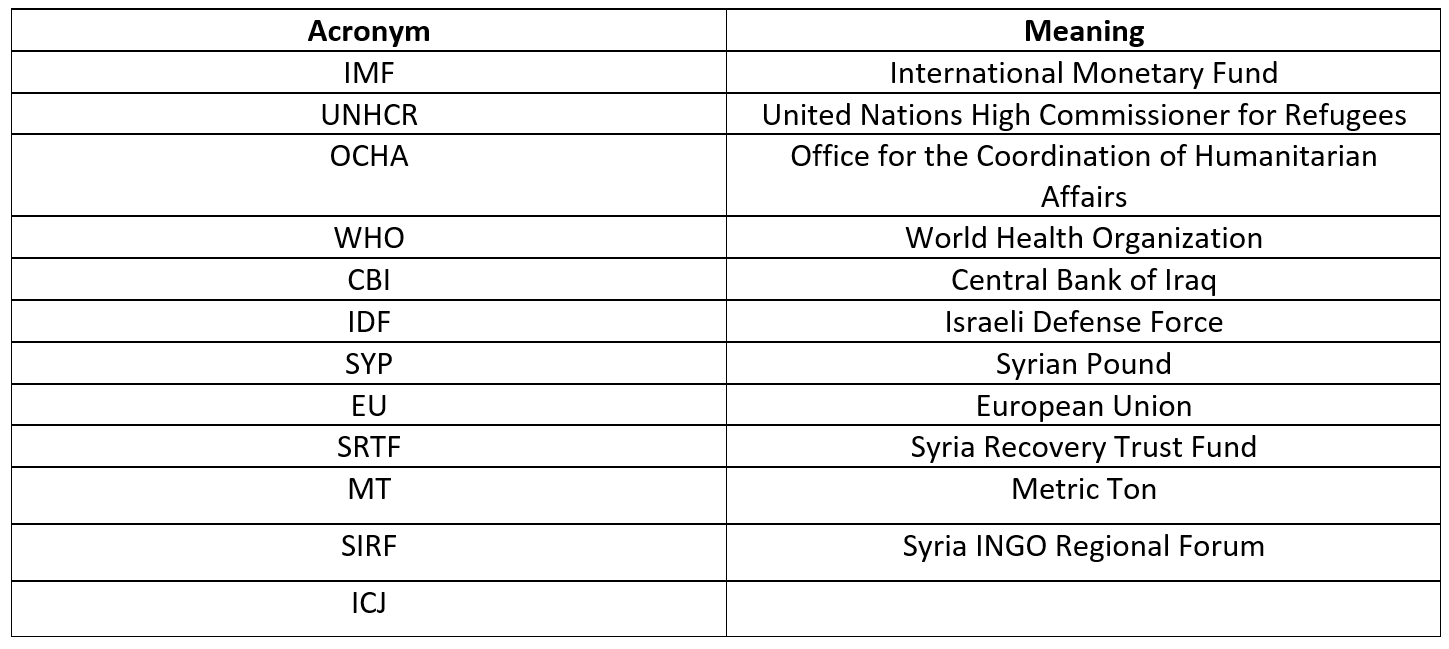 | Acronym | Meaning |
|---|---|
| IMF | International Monetary Fund |
| UNHCR | United Nations High Commissioner for Refugees |
| OCHA | Office for the Coordination of Humanitarian Affairs |
| WHO | World Health Organization |
| CBI | Central Bank of Iraq |
| IDF | Israeli Defense Force |
| SYP | Syrian Pound |
| EU | European Union |
| SRTF | Syria Recovery Trust Fund |
| MT | Metric Ton |
| SIRF | Syria INGO Regional Forum |
| ICJ | |